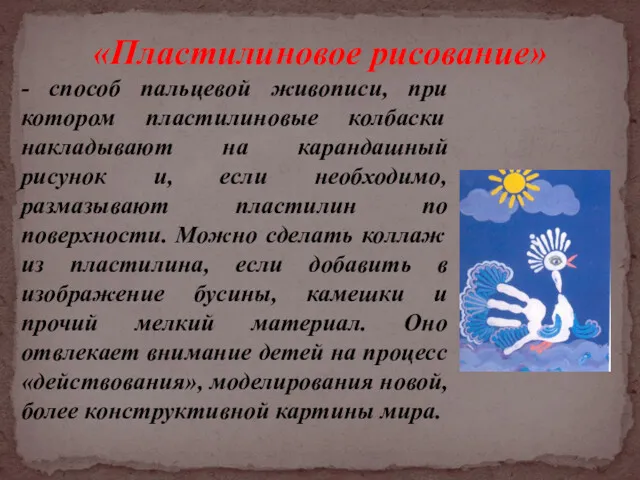 «Пластилиновое рисование»

- способ пальцевой живописи, при котором пластилиновые колбаски накладывают на карандашный рисунок и, если необходимо, размазывают пластилин по поверхности. Можно сделать коллаж из пластилина, если добавить в изображение бусины, камешки и прочий мелкий материал. Оно отвлекает внимание детей на процесс «действования», моделирования новой, более конструктивной картины мира.